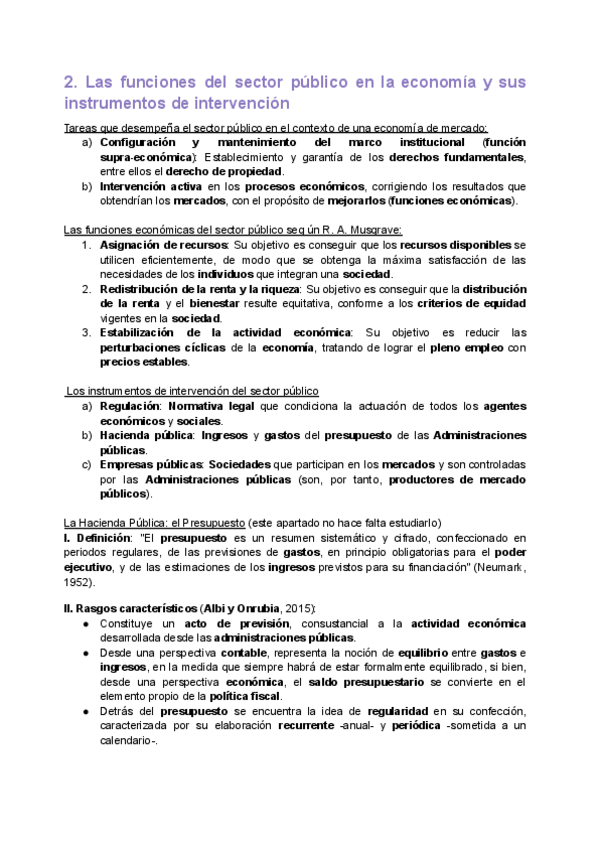 2. Las funciones del sector público en la economía y sus instrumentos de intervención

Tareas que desempeña el sector público en el contexto de una economía de mercado:
a) Configuración y mantenimiento del marco institucional (función supra-económica): Establecimiento y garantía de los derechos fundamentales, entre ellos el derecho de propiedad.
b) Intervención activa en los procesos económicos, corrigiendo los resultados que obtendrían los mercados, con el propósito de mejorarlos (funciones económicas).

Las funciones económicas del sector público según R. A. Musgrave:
1. Asignación de recursos: Su objetivo es conseguir que los recursos disponibles se utilicen eficientemente, de modo que se obtenga la máxima satisfacción de las necesidades de los individuos que integran una sociedad.
2. Redistribución de la renta y la riqueza: Su objetivo es conseguir que la distribución de la renta y el bienestar resulte equitativa, conforme a los criterios de equidad vigentes en la sociedad.
3. Estabilización de la actividad económica: Su objetivo es reducir las perturbaciones cíclicas de la economía, tratando de lograr el pleno empleo con precios estables.

Los instrumentos de intervención del sector público
a) Regulación: Normativa legal que condiciona la actuación de todos los agentes económicos y sociales.
b) Hacienda pública: Ingresos y gastos del presupuesto de las Administraciones públicas.
c) Empresas públicas: Sociedades que participan en los mercados y son controladas por las Administraciones públicas (son, por tanto, productores de mercado públicos).

La Hacienda Pública: el Presupuesto (este apartado no hace falta estudiarlo)
I. Definición: "El presupuesto es un resumen sistemático y cifrado, confeccionado en periodos regulares, de las previsiones de gastos, en principio obligatorias para el poder ejecutivo, y de las estimaciones de los ingresos previstos para su financiación" (Neumark, 1952).

II. Rasgos característicos (Albi y Onrubia, 2015):
● Constituye un acto de previsión, consustancial a la actividad económica desarrollada desde las administraciones públicas.
● Desde una perspectiva contable, representa la noción de equilibrio entre gastos e ingresos, en la medida que siempre habrá de estar formalmente equilibrado, si bien, desde una perspectiva económica, el saldo presupuestario se convierte en el elemento propio de la política fiscal.
● Detrás del presupuesto se encuentra la idea de regularidad en su confección, caracterizada por su elaboración recurrente -anual- y periódica -sometida a un calendario-.